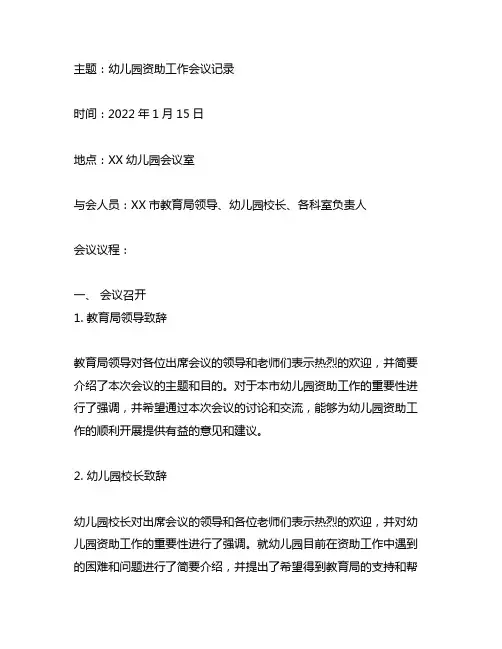 主题：幼儿园资助工作会议记录

时间：2022 年 1 月 15 日

地点：XX 幼儿园会议室

与会人员：XX 市教育局领导、幼儿园校长、各科室负责人

会议议程：

一、 会议召开
1. 教育局领导致辞

教育局领导对各位出席会议的领导和老师们表示热烈的欢迎，并简要介绍了本次会议的主题和目的。对于本市幼儿园资助工作的重要性进行了强调，并希望通过本次会议的讨论和交流，能够为幼儿园资助工作的顺利开展提供有益的意见和建议。

2. 幼儿园校长致辞

幼儿园校长对出席会议的领导和各位老师们表示热烈的欢迎，并对幼儿园资助工作的重要性进行了强调。就幼儿园目前在资助工作中遇到的困难和问题进行了简要介绍，并提出了希望得到教育局的支持和帮